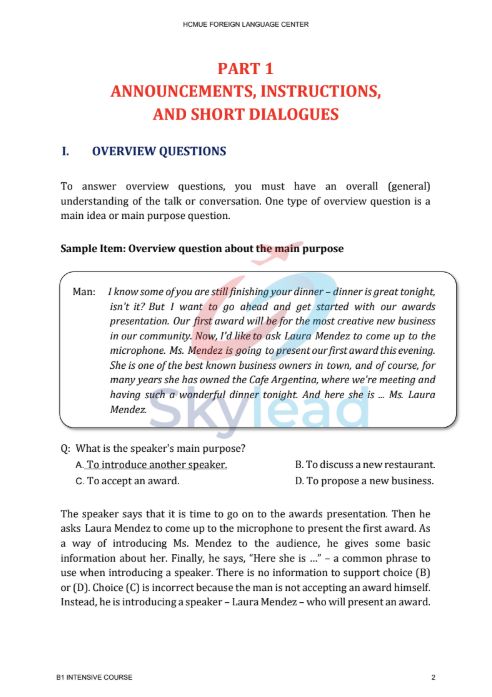 HCMUE FOREIGN LANGUAGE CENTER

PART 1
ANNOUNCEMENTS, INSTRUCTIONS, AND SHORT DIALOGUES

I. OVERVIEW QUESTIONS

To answer overview questions, you must have an overall (general) understanding of the talk or conversation. One type of overview question is a main idea or main purpose question.

Sample Item: Overview question about the main purpose

Man: I know some of you are still finishing your dinner – dinner is great tonight, isn't it? But I want to go ahead and get started with our awards presentation. Our first award will be for the most creative new business in our community. Now, I'd like to ask Laura Mendez to come up to the microphone. Ms. Mendez is going to present our first award this evening. She is one of the best known business owners in town, and of course, for many years she has owned the Cafe Argentina, where we're meeting and having such a wonderful dinner tonight. And here she is ... Ms. Laura Mendez.

Skylead

Q: What is the speaker's main purpose?
A. To introduce another speaker.
B. To discuss a new restaurant.
C. To accept an award.
D. To propose a new business.

The speaker says that it is time to go on to the awards presentation. Then he asks Laura Mendez to come up to the microphone to present the first award. As a way of introducing Ms. Mendez to the audience, he gives some basic information about her. Finally, he says, "Here she is ..." – a common phrase to use when introducing a speaker. There is no information to support choice (B) or (D). Choice (C) is incorrect because the man is not accepting an award himself. Instead, he is introducing a speaker – Laura Mendez – who will present an award.

B1 INTENSIVE COURSE
2